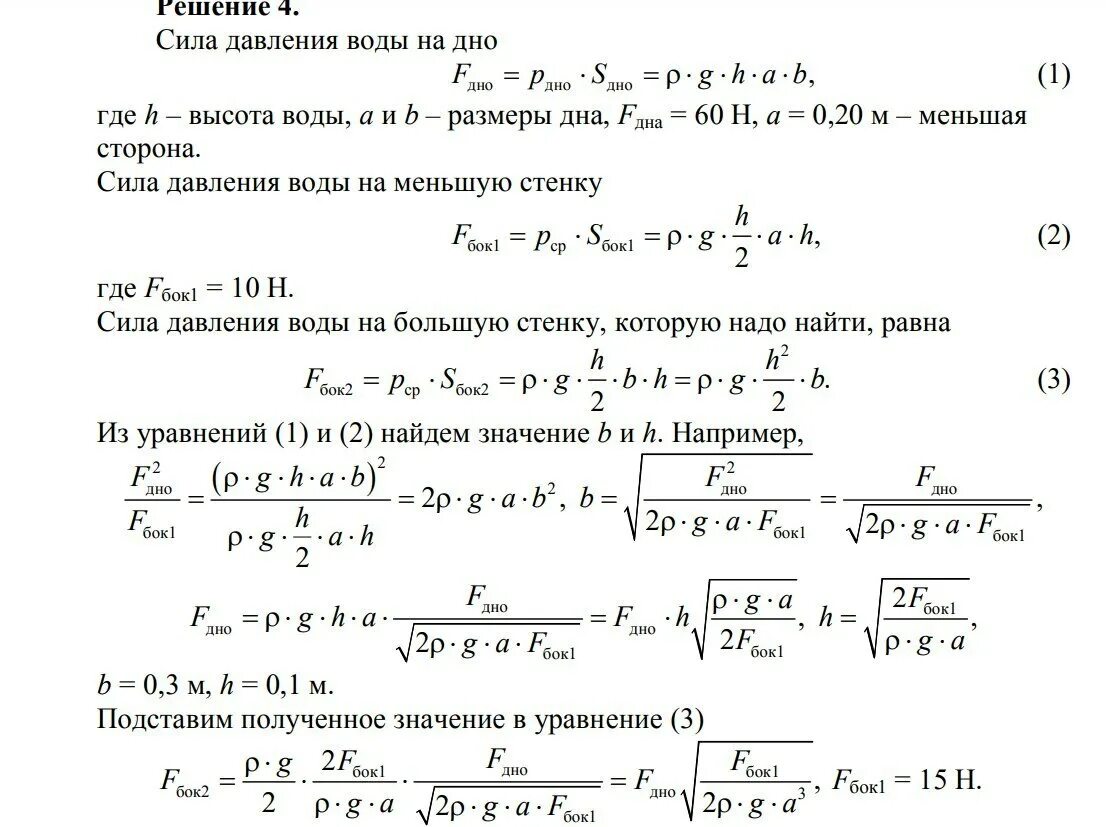 Решение 4.

Сила давления воды на дно

$F_{дно} = p_{дно} \cdot S_{дно} = \rho \cdot g \cdot h \cdot a \cdot b,$ (1)

где $h$ – высота воды, $a$ и $b$ – размеры дна, $F_{дна} = 60$ Н, $a = 0,20$ м – меньшая сторона.

Сила давления воды на меньшую стенку

$F_{бок1} = p_{ср} \cdot S_{бок1} = \rho \cdot g \cdot \frac{h}{2} \cdot a \cdot h,$ (2)

где $F_{бок1} = 10$ Н.

Сила давления воды на большую стенку, которую надо найти, равна

$F_{бок2} = p_{ср} \cdot S_{бок2} = \rho \cdot g \cdot \frac{h}{2} \cdot b \cdot h = \rho \cdot g \cdot \frac{h^2}{2} \cdot b.$ (3)

Из уравнений (1) и (2) найдем значение $b$ и $h$. Например,

$\frac{F_{дно}^2}{F_{бок1}} = \frac{(\rho \cdot g \cdot h \cdot a \cdot b)^2}{\rho \cdot g \cdot \frac{h}{2} \cdot a \cdot h} = 2\rho \cdot g \cdot a \cdot b^2,\ b = \sqrt{\frac{F_{дно}^2}{2\rho \cdot g \cdot a \cdot F_{бок1}}} = \frac{F_{дно}}{\sqrt{2\rho \cdot g \cdot a \cdot F_{бок1}}},$

$F_{дно} = \rho \cdot g \cdot h \cdot a \cdot \frac{F_{дно}}{\sqrt{2\rho \cdot g \cdot a \cdot F_{бок1}}} = F_{дно} \cdot h\sqrt{\frac{\rho \cdot g \cdot a}{2F_{бок1}}},\ h = \sqrt{\frac{2F_{бок1}}{\rho \cdot g \cdot a}},$

$b = 0,3$ м, $h = 0,1$ м.

Подставим полученное значение в уравнение (3)

$F_{бок2} = \frac{\rho \cdot g}{2} \cdot \frac{2F_{бок1}}{\rho \cdot g \cdot a} \cdot \frac{F_{дно}}{\sqrt{2\rho \cdot g \cdot a \cdot F_{бок1}}} = F_{дно}\sqrt{\frac{F_{бок1}}{2\rho \cdot g \cdot a^3}},\ F_{бок1} = 15$ Н.